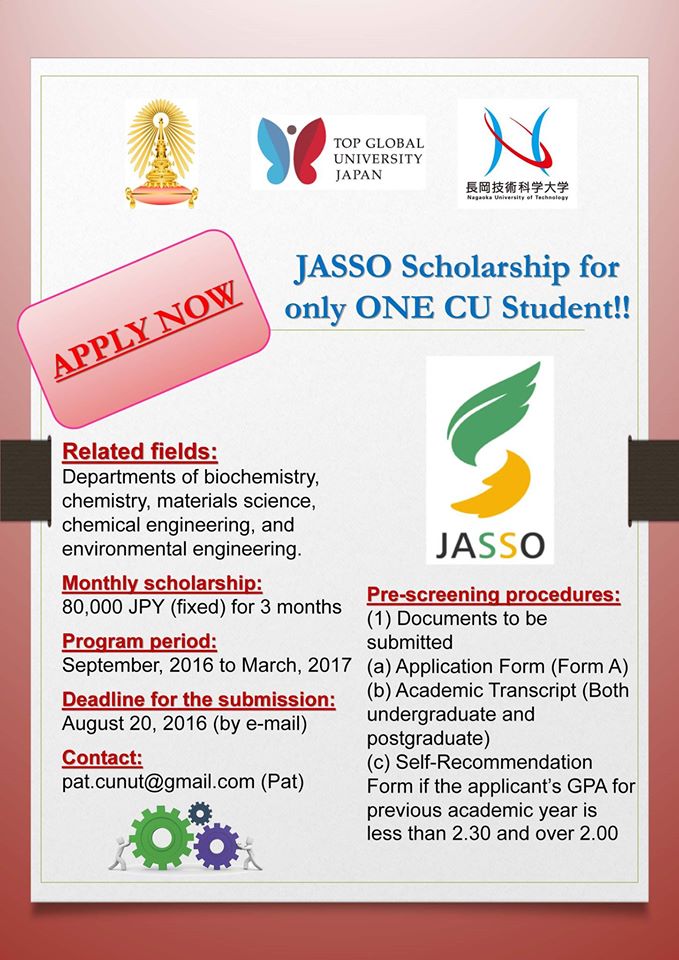 TOP GLOBAL UNIVERSITY JAPAN

長岡技術科学大学
Nagaoka University of Technology

APPLY NOW

JASSO Scholarship for only ONE CU Student!!

JASSO

Related fields:
Departments of biochemistry, chemistry, materials science, chemical engineering, and environmental engineering.

Monthly scholarship:
80,000 JPY (fixed) for 3 months

Program period:
September, 2016 to March, 2017

Deadline for the submission:
August 20, 2016 (by e-mail)

Contact:
pat.cunut@gmail.com (Pat)

Pre-screening procedures:
(1) Documents to be submitted
(a) Application Form (Form A)
(b) Academic Transcript (Both undergraduate and postgraduate)
(c) Self-Recommendation Form if the applicant's GPA for previous academic year is less than 2.30 and over 2.00